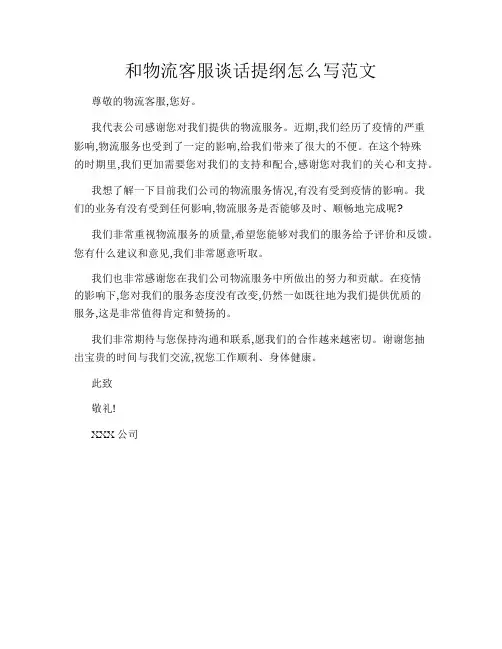 和物流客服谈话提纲怎么写范文

尊敬的物流客服,您好。

我代表公司感谢您对我们提供的物流服务。近期,我们经历了疫情的严重影响,物流服务也受到了一定的影响,给我们带来了很大的不便。在这个特殊的时期里,我们更加需要您对我们的支持和配合,感谢您对我们的关心和支持。

我想了解一下目前我们公司的物流服务情况,有没有受到疫情的影响。我们的业务有没有受到任何影响,物流服务是否能够及时、顺畅地完成呢?

我们非常重视物流服务的质量,希望您能够对我们的服务给予评价和反馈。您有什么建议和意见,我们非常愿意听取。

我们也非常感谢您在我们公司物流服务中所做出的努力和贡献。在疫情的影响下,您对我们的服务态度没有改变,仍然一如既往地为我们提供优质的服务,这是非常值得肯定和赞扬的。

我们非常期待与您保持沟通和联系,愿我们的合作越来越密切。谢谢您抽出宝贵的时间与我们交流,祝您工作顺利、身体健康。

此致

敬礼!

XXX 公司